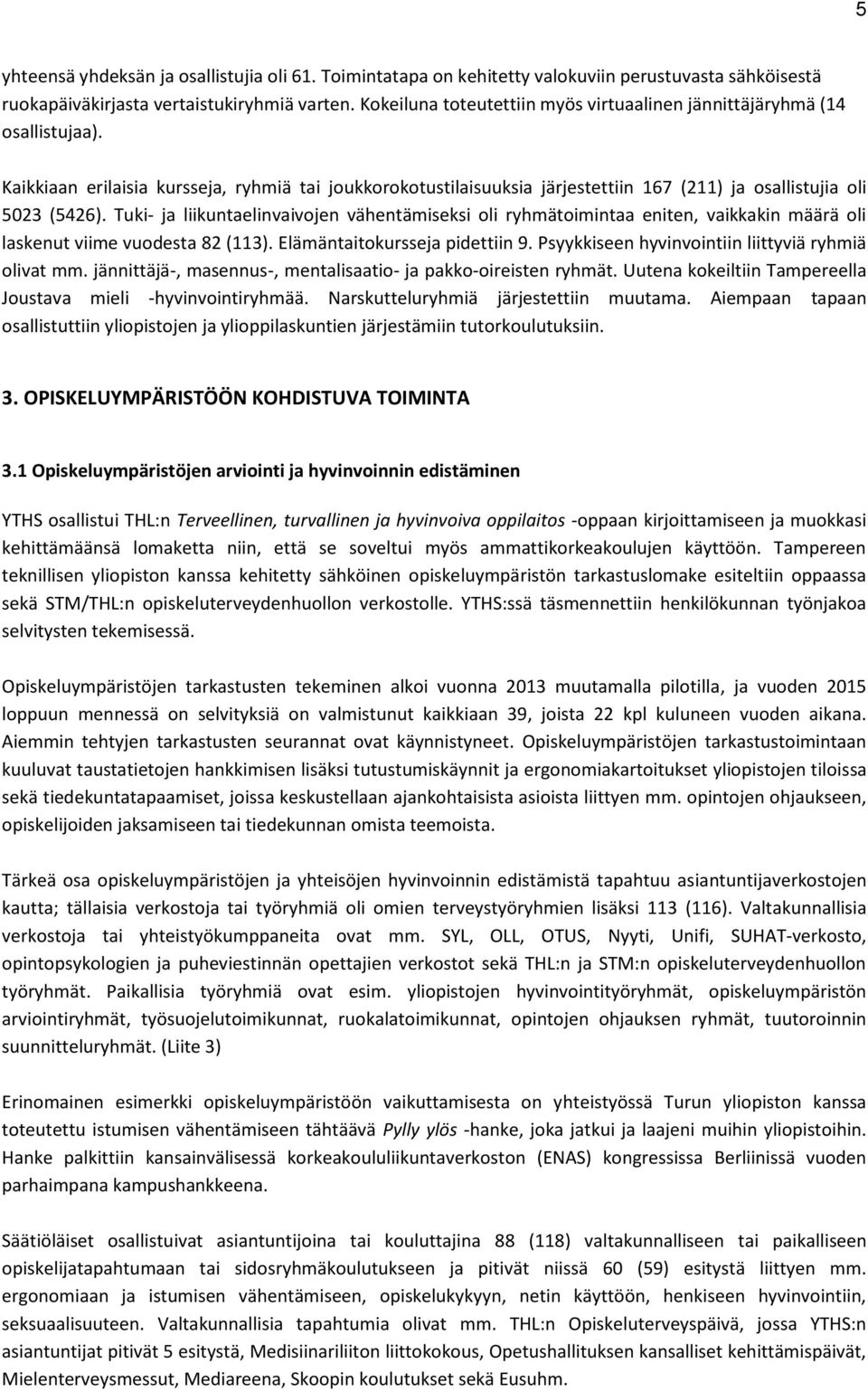 5

yhteensä yhdeksän ja osallistujia oli 61. Toimintatapa on kehitetty valokuviin perustuvasta sähköisestä ruokapäiväkirjasta vertaistukiryhmiä varten. Kokeiluna toteutettiin myös virtuaalinen jännittäjäryhmä (14 osallistujaa).

Kaikkiaan erilaisia kursseja, ryhmiä tai joukkorokotustilaisuuksia järjestettiin 167 (211) ja osallistujia oli 5023 (5426). Tuki- ja liikuntaelinvaivojen vähentämiseksi oli ryhmätoimintaa eniten, vaikkakin määrä oli laskenut viime vuodesta 82 (113). Elämäntaitokursseja pidettiin 9. Psyykkiseen hyvinvointiin liittyviä ryhmiä olivat mm. jännittäjä-, masennus-, mentalisaatio- ja pakko-oireisten ryhmät. Uutena kokeiltiin Tampereella Joustava mieli -hyvinvointiryhmää. Narskutteluryhmiä järjestettiin muutama. Aiempaan tapaan osallistuttiin yliopistojen ja ylioppilaskuntien järjestämiin tutorkoulutuksiin.

3. OPISKELUYMPÄRISTÖÖN KOHDISTUVA TOIMINTA

3.1 Opiskeluympäristöjen arviointi ja hyvinvoinnin edistäminen

YTHS osallistui THL:n Terveellinen, turvallinen ja hyvinvoiva oppilaitos -oppaan kirjoittamiseen ja muokkasi kehittämäänsä lomaketta niin, että se soveltui myös ammattikorkeakoulujen käyttöön. Tampereen teknillisen yliopiston kanssa kehitetty sähköinen opiskeluympäristön tarkastuslomake esiteltiin oppaassa sekä STM/THL:n opiskeluterveydenhuollon verkostolle. YTHS:ssä täsmennettiin henkilökunnan työnjakoa selvitysten tekemisessä.

Opiskeluympäristöjen tarkastusten tekeminen alkoi vuonna 2013 muutamalla pilotilla, ja vuoden 2015 loppuun mennessä on selvityksiä on valmistunut kaikkiaan 39, joista 22 kpl kuluneen vuoden aikana. Aiemmin tehtyjen tarkastusten seurannat ovat käynnistyneet. Opiskeluympäristöjen tarkastustoimintaan kuuluvat taustatietojen hankkimisen lisäksi tutustumiskäynnit ja ergonomiakartoitukset yliopistojen tiloissa sekä tiedekuntatapaamiset, joissa keskustellaan ajankohtaisista asioista liittyen mm. opintojen ohjaukseen, opiskelijoiden jaksamiseen tai tiedekunnan omista teemoista.

Tärkeä osa opiskeluympäristöjen ja yhteisöjen hyvinvoinnin edistämistä tapahtuu asiantuntijaverkostojen kautta; tällaisia verkostoja tai työryhmiä oli omien terveystyöryhmien lisäksi 113 (116). Valtakunnallisia verkostoja tai yhteistyökumppaneita ovat mm. SYL, OLL, OTUS, Nyyti, Unifi, SUHAT-verkosto, opintopsykologien ja puheviestinnän opettajien verkostot sekä THL:n ja STM:n opiskeluterveydenhuollon työryhmät. Paikallisia työryhmiä ovat esim. yliopistojen hyvinvointityöryhmät, opiskeluympäristön arviointiryhmät, työsuojelutoimikunnat, ruokalatoimikunnat, opintojen ohjauksen ryhmät, tuutoroinnin suunnitteluryhmät. (Liite 3)

Erinomainen esimerkki opiskeluympäristöön vaikuttamisesta on yhteistyössä Turun yliopiston kanssa toteutettu istumisen vähentämiseen tähtäävä Pylly ylös -hanke, joka jatkui ja laajeni muihin yliopistoihin. Hanke palkittiin kansainvälisessä korkeakoululiikuntaverkoston (ENAS) kongressissa Berliinissä vuoden parhaimpana kampushankkeena.

Säätiöläiset osallistuivat asiantuntijoina tai kouluttajina 88 (118) valtakunnalliseen tai paikalliseen opiskelijatapahtumaan tai sidosryhmäkoulutukseen ja pitivät niissä 60 (59) esitystä liittyen mm. ergonomiaan ja istumisen vähentämiseen, opiskelukykyyn, netin käyttöön, henkiseen hyvinvointiin, seksuaalisuuteen. Valtakunnallisia tapahtumia olivat mm. THL:n Opiskeluterveyspäivä, jossa YTHS:n asiantuntijat pitivät 5 esitystä, Medisiinariliiton liittokokous, Opetushallituksen kansalliset kehittämispäivät, Mielenterveysmessut, Mediareena, Skoopin koulutukset sekä Eusuhm.